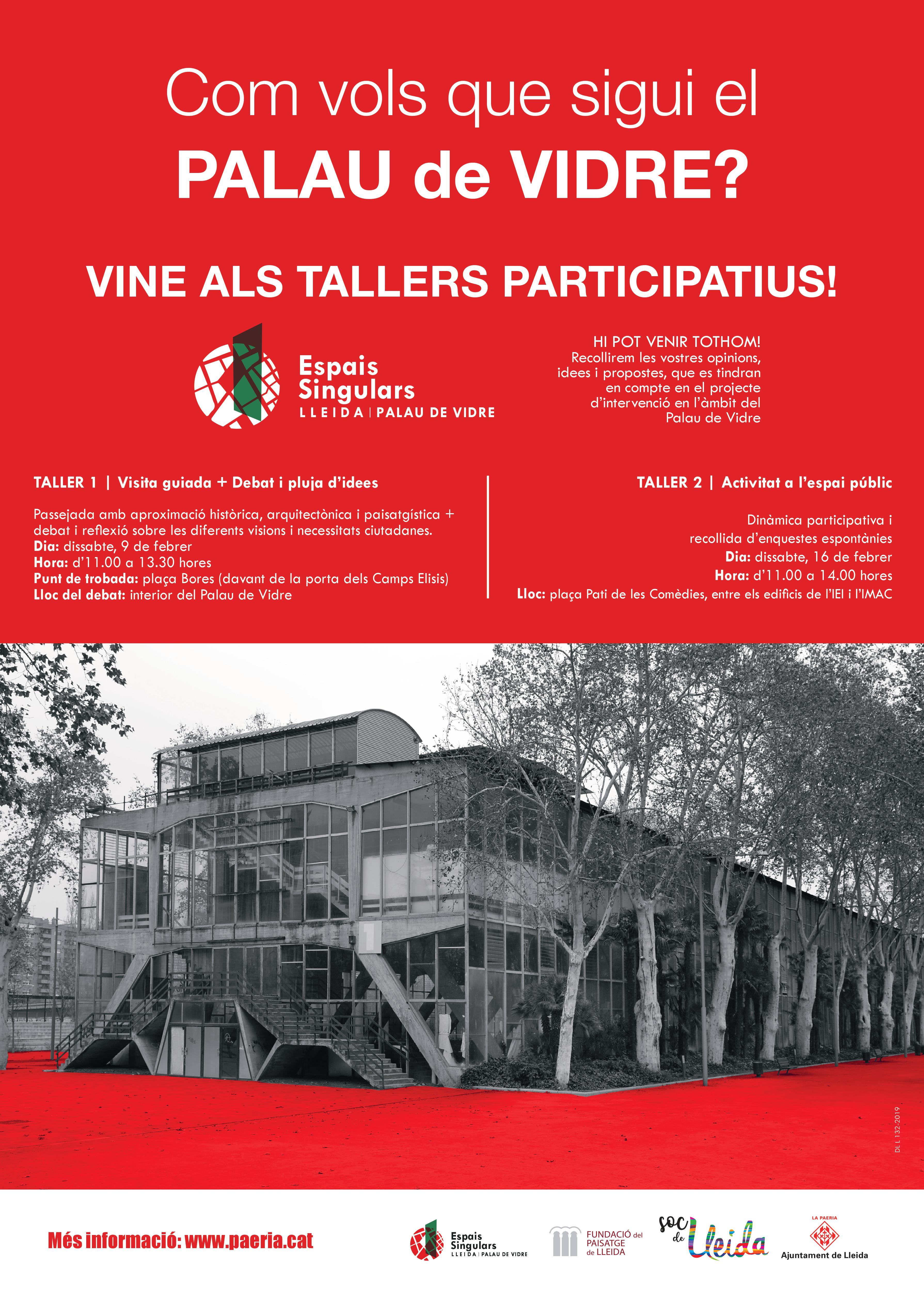 Com vols que sigui el
PALAU de VIDRE?

VINE ALS TALLERS PARTICIPATIUS!

Espais Singulars
LLEIDA | PALAU DE VIDRE

HI POT VENIR TOTHOM!
Recollirem les vostres opinions, idees i propostes, que es tindran en compte en el projecte d'intervenció en l'àmbit del Palau de Vidre

TALLER 1 | Visita guiada + Debat i pluja d'idees

Passejada amb aproximació històrica, arquitectònica i paisatgística + debat i reflexió sobre les diferents visions i necessitats ciutadanes.
Dia: dissabte, 9 de febrer
Hora: d'11.00 a 13.30 hores
Punt de trobada: plaça Bores (davant de la porta dels Camps Elisis)
Lloc del debat: interior del Palau de Vidre

TALLER 2 | Activitat a l'espai públic

Dinàmica participativa i recollida d'enquestes espontànies
Dia: dissabte, 16 de febrer
Hora: d'11.00 a 14.00 hores
Lloc: plaça Pati de les Comèdies, entre els edificis de l'IEI i l'IMAC

1

DL L 132-2019

Més informació: www.paeria.cat

Espais Singulars
LLEIDA | PALAU DE VIDRE

FUNDACIÓ del PAISATGE de LLEIDA

soc de Lleida

LA PAERIA
Ajuntament de Lleida